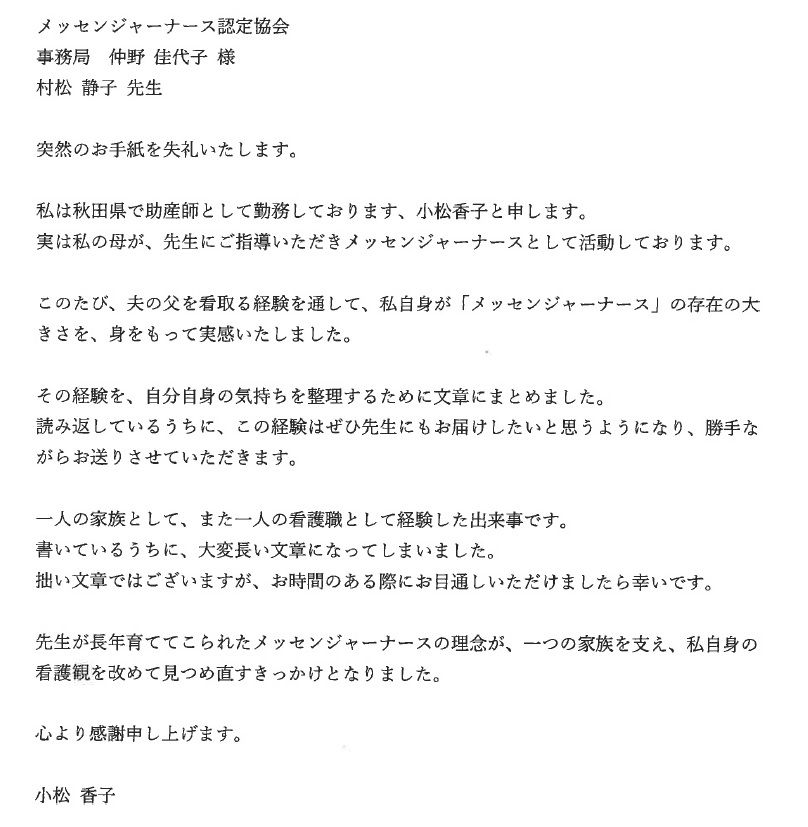 メッセンジャーナース認定協会
事務局　仲野 佳代子 様
村松 静子 先生

突然のお手紙を失礼いたします。

私は秋田県で助産師として勤務しております、小松香子と申します。
実は私の母が、先生にご指導いただきメッセンジャーナースとして活動しております。

このたび、夫の父を看取る経験を通して、私自身が「メッセンジャーナース」の存在の大きさを、身をもって実感いたしました。

その経験を、自分自身の気持ちを整理するために文章にまとめました。
読み返しているうちに、この経験はぜひ先生にもお届けしたいと思うようになり、勝手ながらお送りさせていただきます。

一人の家族として、また一人の看護職として経験した出来事です。
書いているうちに、大変長い文章になってしまいました。
拙い文章ではございますが、お時間のある際にお目通しいただけましたら幸いです。

先生が長年育ててこられたメッセンジャーナースの理念が、一つの家族を支え、私自身の看護観を改めて見つめ直すきっかけとなりました。

心より感謝申し上げます。

小松 香子